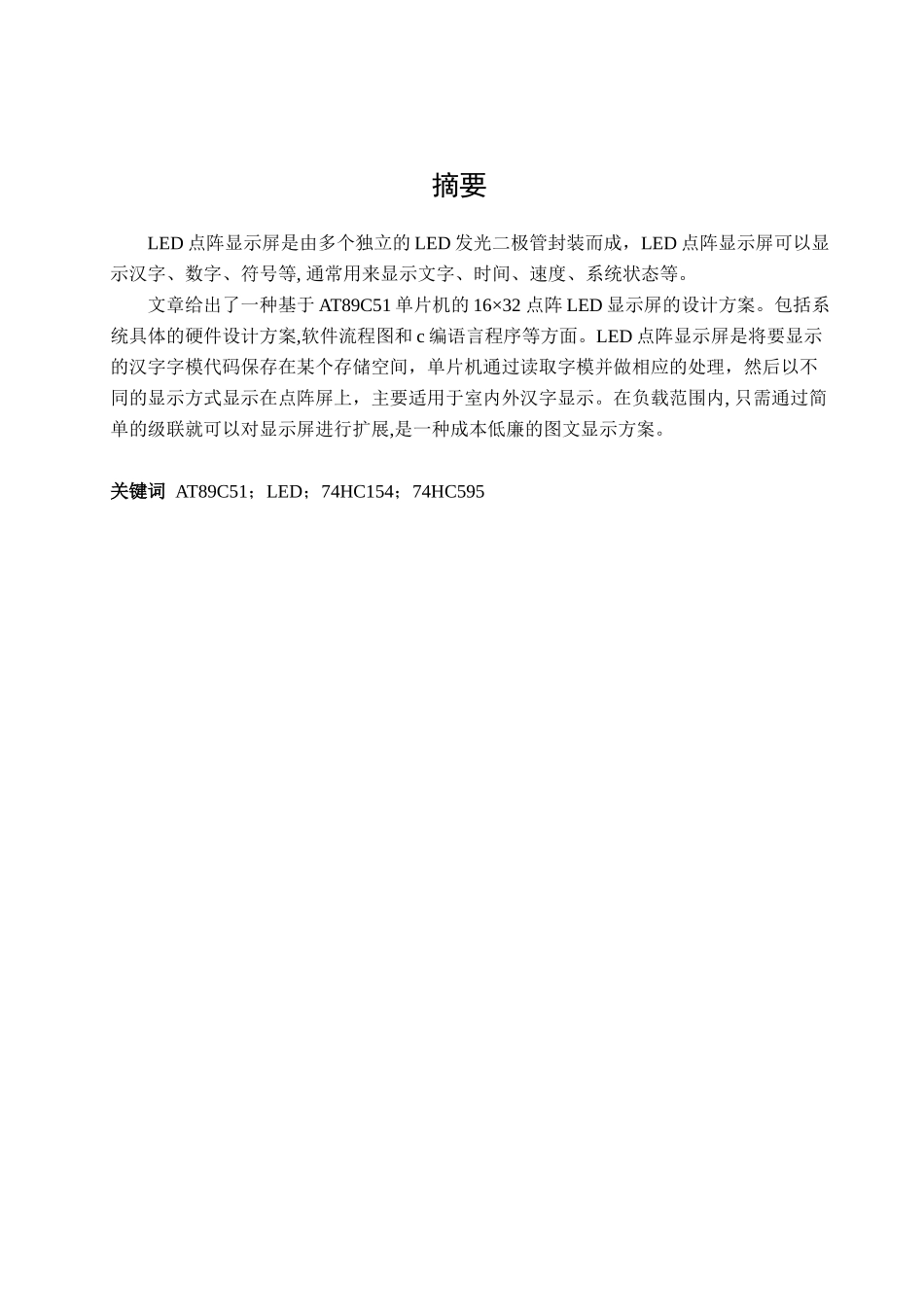 摘要

LED 点阵显示屏是由多个独立的 LED 发光二极管封装而成，LED 点阵显示屏可以显示汉字、数字、符号等, 通常用来显示文字、时间、速度、系统状态等。

文章给出了一种基于 AT89C51 单片机的 16×32 点阵 LED 显示屏的设计方案。包括系统具体的硬件设计方案,软件流程图和 c 编语言程序等方面。LED 点阵显示屏是将要显示的汉字字模代码保存在某个存储空间，单片机通过读取字模并做相应的处理，然后以不同的显示方式显示在点阵屏上，主要适用于室内外汉字显示。在负载范围内, 只需通过简单的级联就可以对显示屏进行扩展,是一种成本低廉的图文显示方案。

关键词 AT89C51；LED；74HC154；74HC595